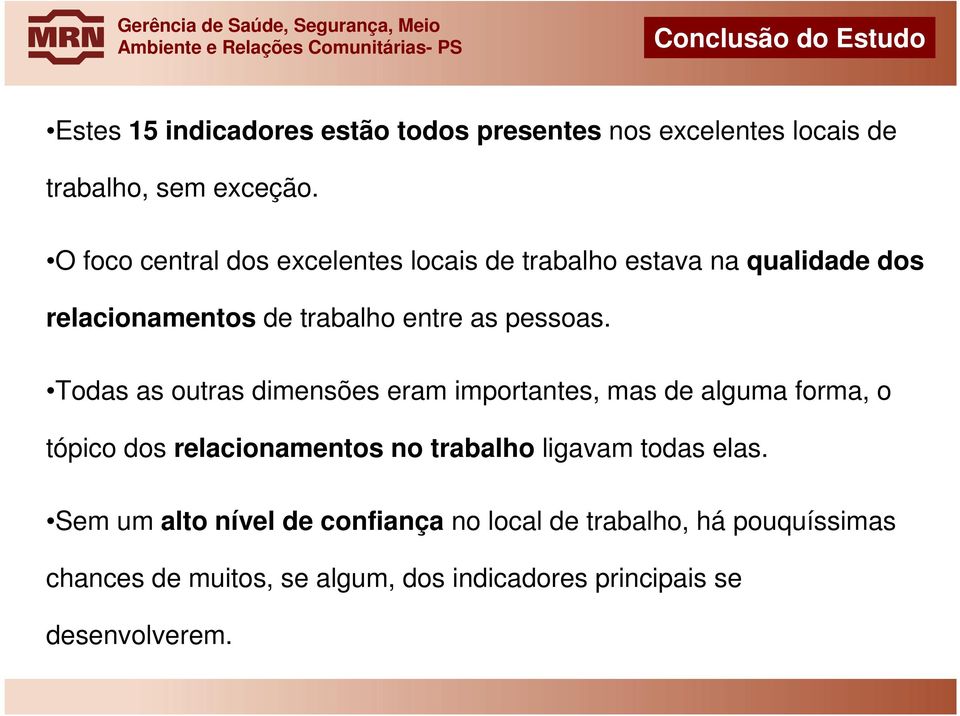 MRN

Gerência de Saúde, Segurança, Meio Ambiente e Relações Comunitárias- PS

Conclusão do Estudo

•Estes 15 indicadores estão todos presentes nos excelentes locais de trabalho, sem exceção.

•O foco central dos excelentes locais de trabalho estava na qualidade dos relacionamentos de trabalho entre as pessoas.

•Todas as outras dimensões eram importantes, mas de alguma forma, o tópico dos relacionamentos no trabalho ligavam todas elas.

•Sem um alto nível de confiança no local de trabalho, há pouquíssimas chances de muitos, se algum, dos indicadores principais se desenvolverem.